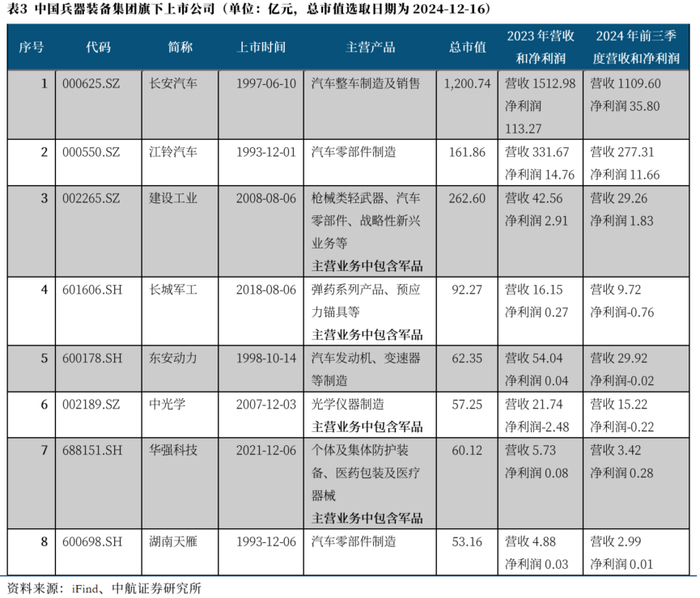 表3 中国兵器装备集团旗下上市公司（单位：亿元，总市值选取日期为 2024-12-16）

| 序号 | 代码 | 简称 | 上市时间 | 主营产品 | 总市值 | 2023 年营收和净利润 | 2024 年前三季度营收和净利润 |
|---|---|---|---|---|---|---|---|
| 1 | 000625.SZ | 长安汽车 | 1997-06-10 | 汽车整车制造及销售 | 1,200.74 | 营收 1512.98 净利润 113.27 | 营收 1109.60 净利润 35.80 |
| 2 | 000550.SZ | 江铃汽车 | 1993-12-01 | 汽车零部件制造 | 161.86 | 营收 331.67 净利润 14.76 | 营收 277.31 净利润 11.66 |
| 3 | 002265.SZ | 建设工业 | 2008-08-06 | 枪械类轻武器、汽车零部件、战略性新兴业务等 **主营业务中包含军品** | 262.60 | 营收 42.56 净利润 2.91 | 营收 29.26 净利润 1.83 |
| 4 | 601606.SH | 长城军工 | 2018-08-06 | 弹药系列产品、预应力锚具等 **主营业务中包含军品** | 92.27 | 营收 16.15 净利润 0.27 | 营收 9.72 净利润-0.76 |
| 5 | 600178.SH | 东安动力 | 1998-10-14 | 汽车发动机、变速器等制造 | 62.35 | 营收 54.04 净利润 0.04 | 营收 29.92 净利润-0.02 |
| 6 | 002189.SZ | 中光学 | 2007-12-03 | 光学仪器制造 **主营业务中包含军品** | 57.25 | 营收 21.74 净利润-2.48 | 营收 15.22 净利润-0.22 |
| 7 | 688151.SH | 华强科技 | 2021-12-06 | 个体及集体防护装备、医药包装及医疗器械 **主营业务中包含军品** | 60.12 | 营收 5.73 净利润 0.08 | 营收 3.42 净利润 0.28 |
| 8 | 600698.SH | 湖南天雁 | 1993-12-06 | 汽车零部件制造 | 53.16 | 营收 4.88 净利润 0.03 | 营收 2.99 净利润 0.01 |

资料来源：iFind、中航证券研究所